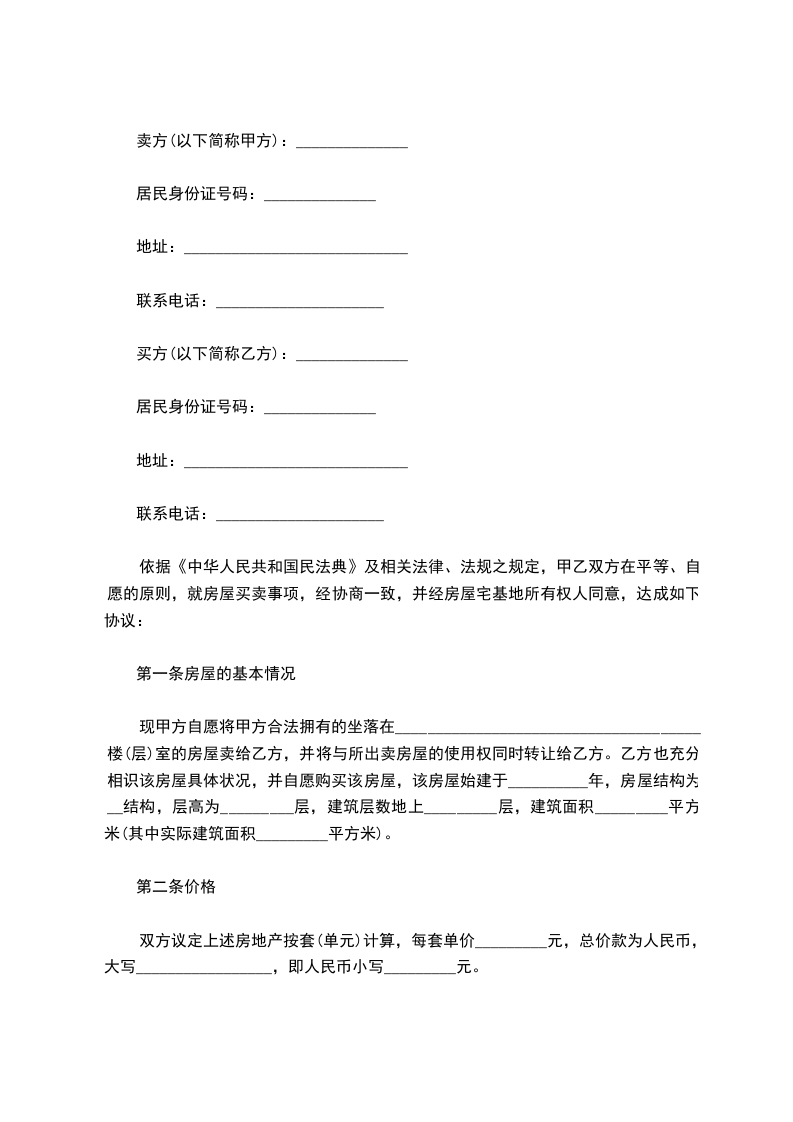 卖方(以下简称甲方)：______________

居民身份证号码：______________

地址：____________________________

联系电话：_____________________

买方(以下简称乙方)：______________

居民身份证号码：______________

地址：____________________________

联系电话：_____________________

依据《中华人民共和国民法典》及相关法律、法规之规定，甲乙双方在平等、自愿的原则，就房屋买卖事项，经协商一致，并经房屋宅基地所有权人同意，达成如下协议：

第一条房屋的基本情况

现甲方自愿将甲方合法拥有的坐落在______________________________________楼(层)室的房屋卖给乙方，并将与所出卖房屋的使用权同时转让给乙方。乙方也充分相识该房屋具体状况，并自愿购买该房屋，该房屋始建于__________年，房屋结构为__结构，层高为_________层，建筑层数地上_________层，建筑面积_________平方米(其中实际建筑面积_________平方米)。

第二条价格

双方议定上述房地产按套(单元)计算，每套单价_________元，总价款为人民币，大写_________________，即人民币小写_________元。